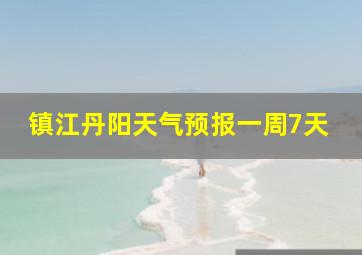 镇江丹阳天气预报一周7天